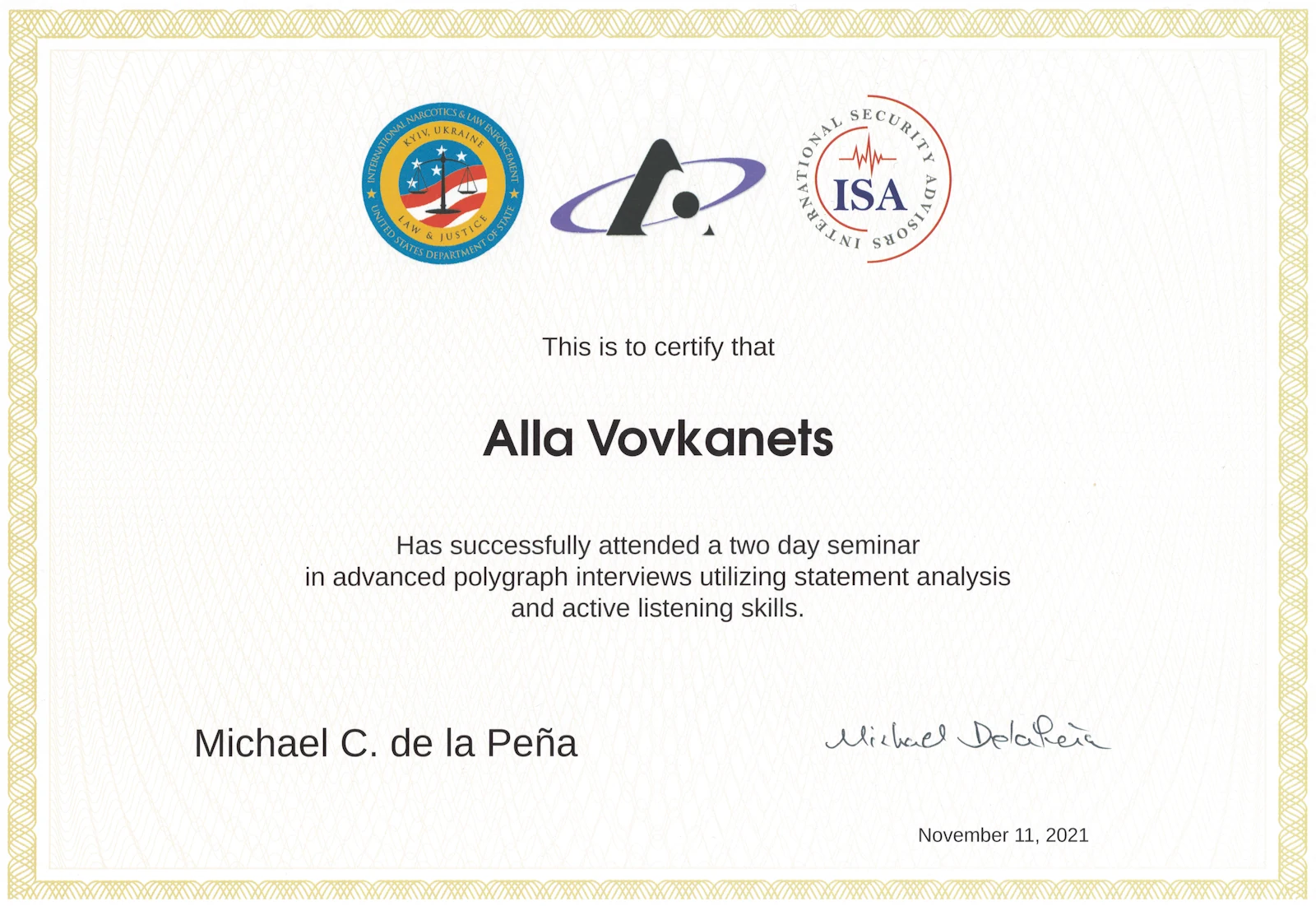 INTERNATIONAL NARCOTICS & LAW ENFORCEMENT
KYIV, UKRAINE
LAW & JUSTICE
UNITED STATES DEPARTMENT OF STATE

INTERNATIONAL SECURITY ADVISORS
ISA

This is to certify that

Alla Vovkanets

Has successfully attended a two day seminar in advanced polygraph interviews utilizing statement analysis and active listening skills.

Michael C. de la Peña

Michael DelaPeña

November 11, 2021